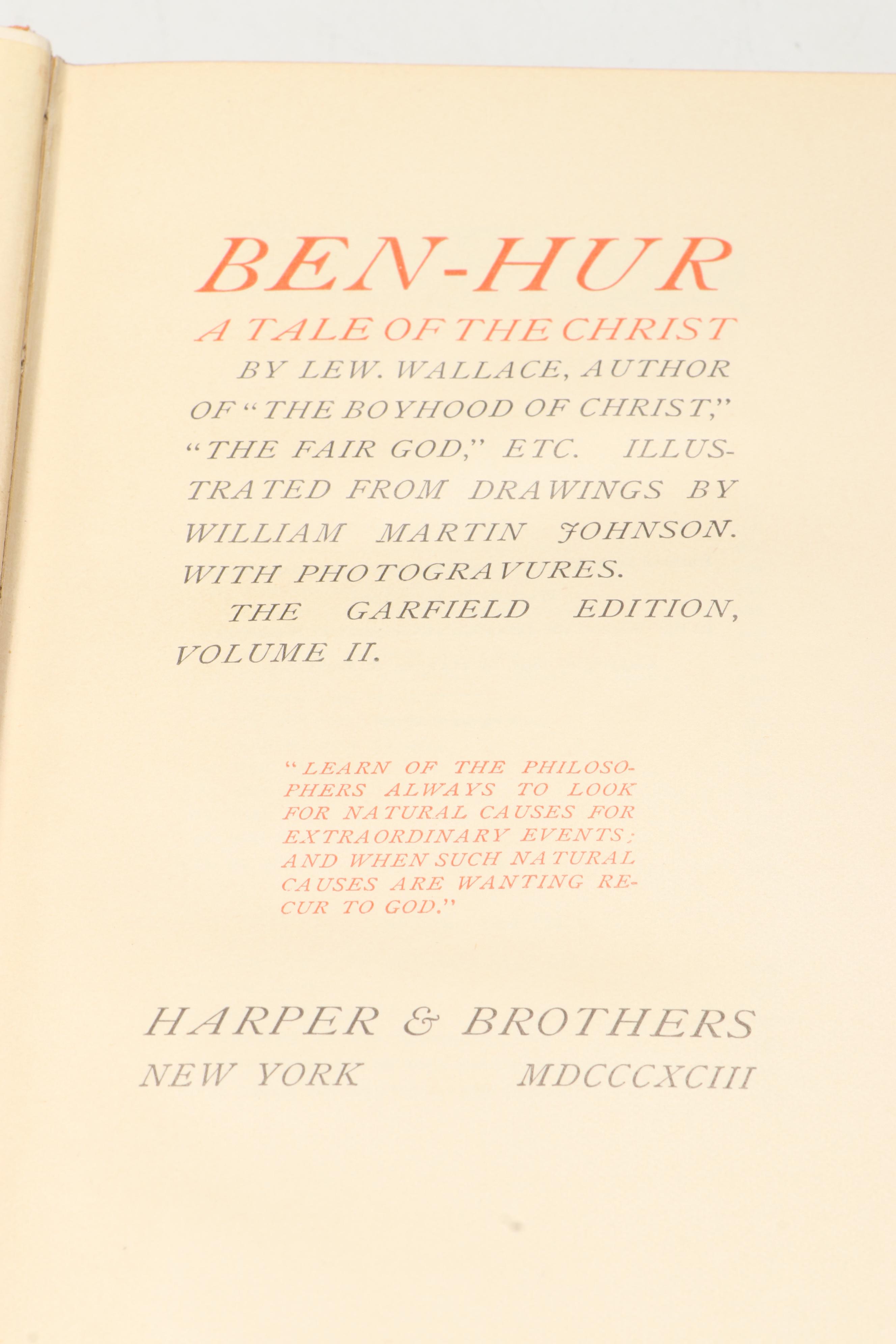 BEN-HUR

A TALE OF THE CHRIST

BY LEW. WALLACE, AUTHOR OF "THE BOYHOOD OF CHRIST," "THE FAIR GOD," ETC. ILLUSTRATED FROM DRAWINGS BY WILLIAM MARTIN JOHNSON. WITH PHOTOGRAVURES.

THE GARFIELD EDITION, VOLUME II.

"LEARN OF THE PHILOSOPHERS ALWAYS TO LOOK FOR NATURAL CAUSES FOR EXTRAORDINARY EVENTS; AND WHEN SUCH NATURAL CAUSES ARE WANTING RECUR TO GOD."

HARPER & BROTHERS
NEW YORK MDCCCXCIII